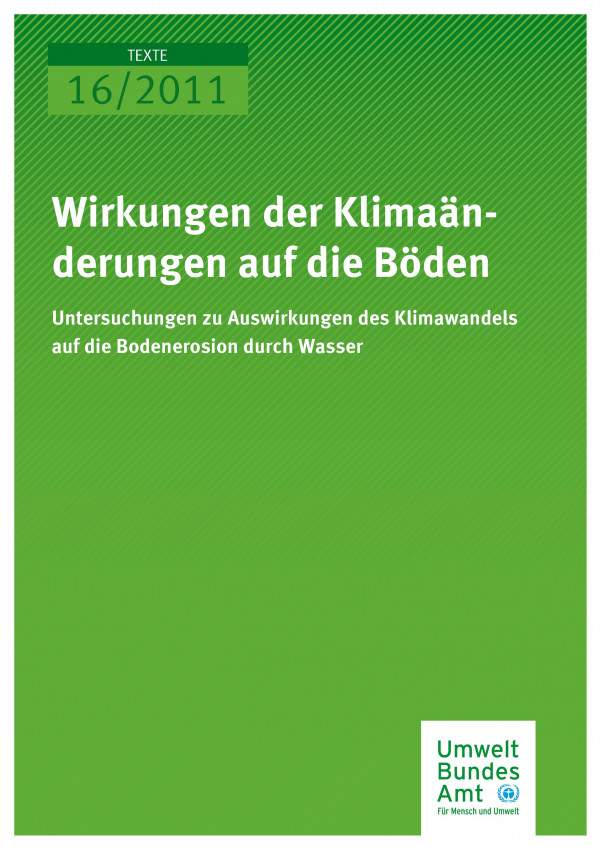 TEXTE
16/2011

Wirkungen der Klimaänderungen auf die Böden

Untersuchungen zu Auswirkungen des Klimawandels auf die Bodenerosion durch Wasser

Umwelt
Bundes
Amt
Für Mensch und Umwelt